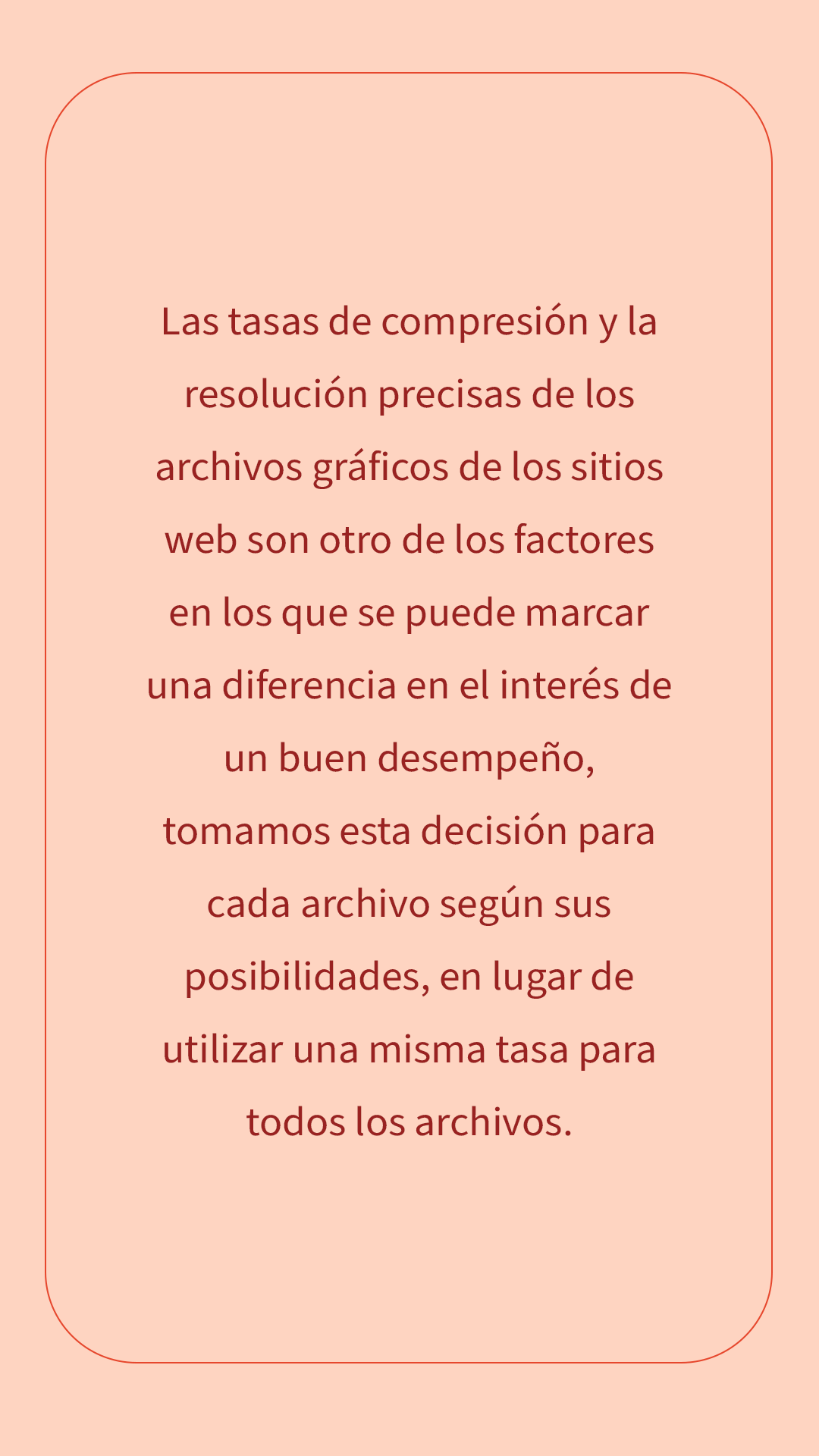 Las tasas de compresión y la resolución precisas de los archivos gráficos de los sitios web son otro de los factores en los que se puede marcar una diferencia en el interés de un buen desempeño, tomamos esta decisión para cada archivo según sus posibilidades, en lugar de utilizar una misma tasa para todos los archivos.